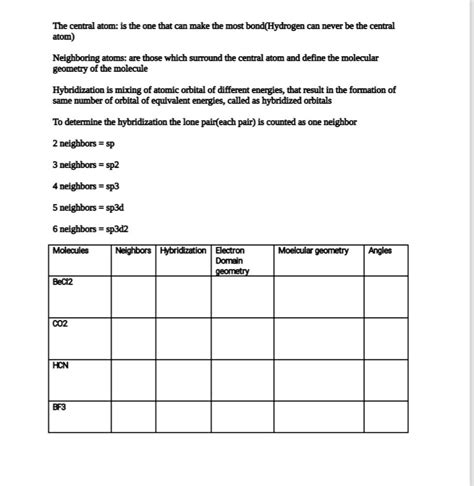 The central atom: is the one that can make the most bond(Hydrogen can never be the central atom)

Neighboring atoms: are those which surround the central atom and define the molecular geometry of the molecule

Hybridization is mixing of atomic orbital of different energies, that result in the formation of same number of orbital of equivalent energies, called as hybridized orbitals

To determine the hybridization the lone pair(each pair) is counted as one neighbor

2 neighbors = sp

3 neighbors = sp2

4 neighbors = sp3

5 neighbors = sp3d

6 neighbors = sp3d2

| Molecules | Neighbors | Hybridization | Electron Domain geometry | Moelcular geometry | Angles |
|---|---|---|---|---|---|
| BeCl2 | | | | | |
| CO2 | | | | | |
| HCN | | | | | |
| BF3 | | | | | |